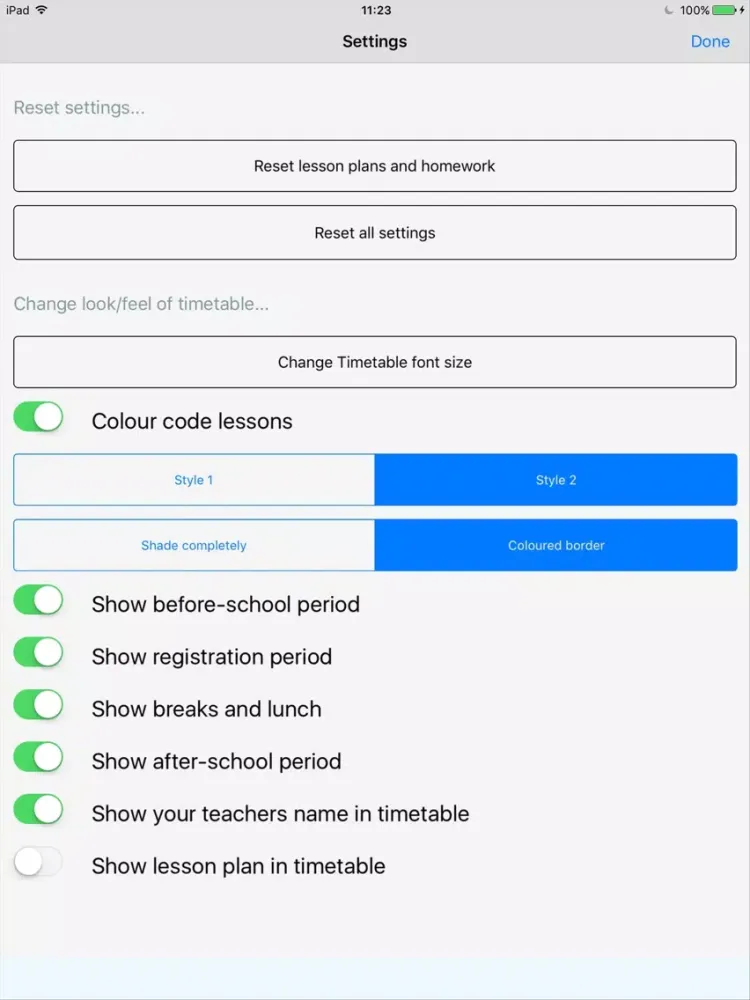 iPad 11:23 100%

Settings Done

Reset settings...

Reset lesson plans and homework

Reset all settings

Change look/feel of timetable...

Change Timetable font size

Colour code lessons

Style 1 Style 2

Shade completely Coloured border

Show before-school period

Show registration period

Show breaks and lunch

Show after-school period

Show your teachers name in timetable

Show lesson plan in timetable